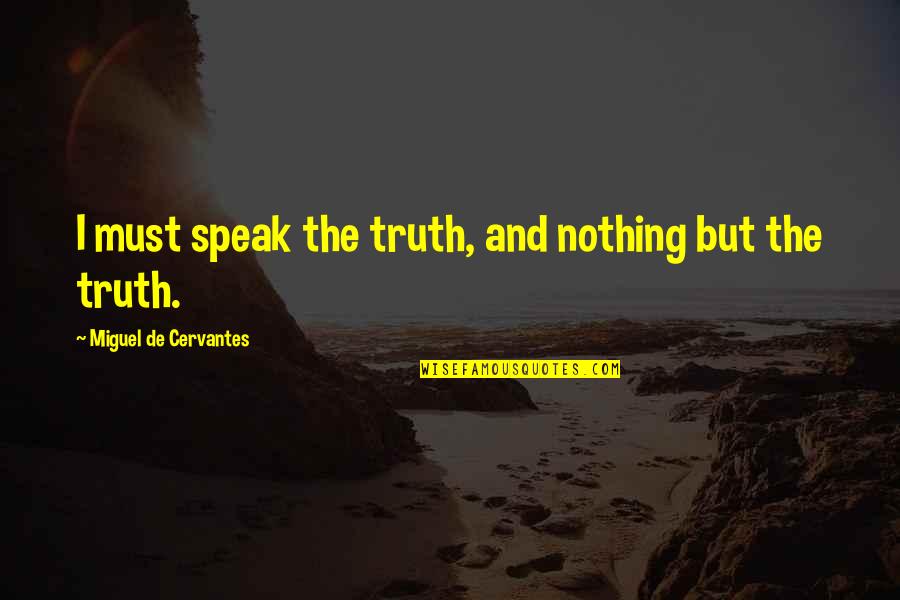 I must speak the truth, and nothing but the truth.

~ Miguel de Cervantes

WISEFAMOUSQUOTES.COM